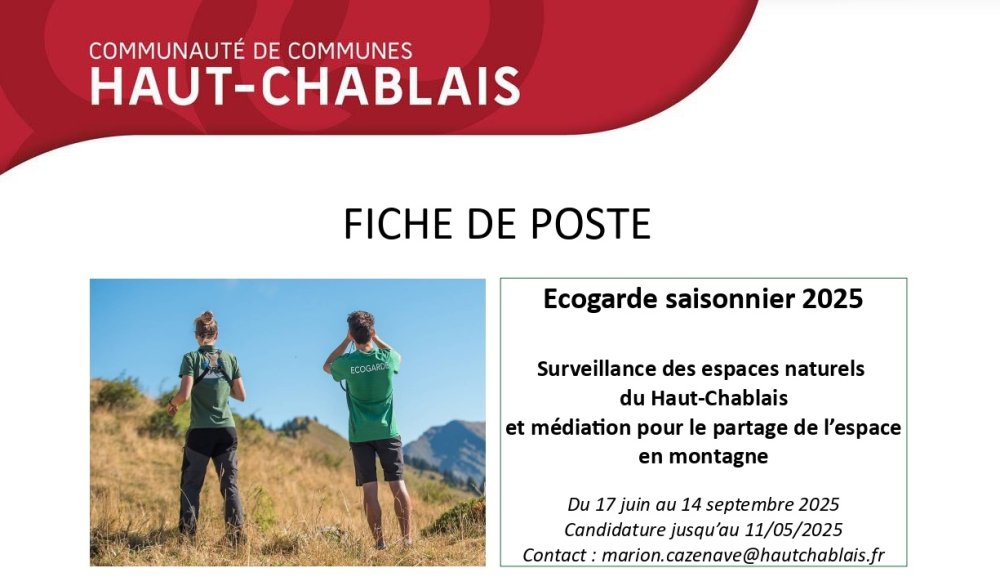 COMMUNAUTÉ DE COMMUNES
HAUT-CHABLAIS

FICHE DE POSTE

ECOGARDE

Ecogarde saisonnier 2025

Surveillance des espaces naturels du Haut-Chablais et médiation pour le partage de l'espace en montagne

Du 17 juin au 14 septembre 2025
Candidature jusqu'au 11/05/2025
Contact : marion.cazenave@hautchablais.fr